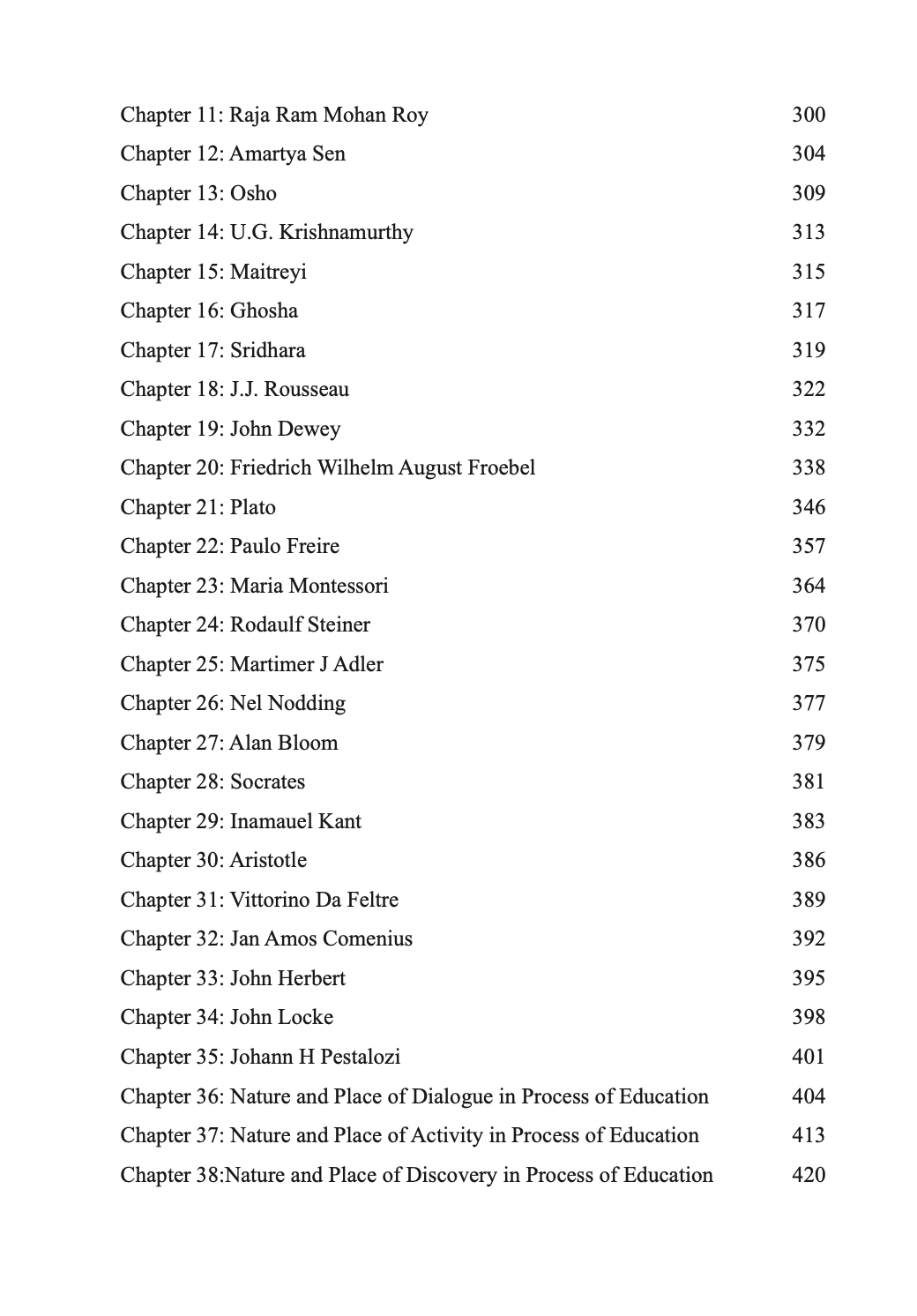 Chapter 11: Raja Ram Mohan Roy 300
Chapter 12: Amartya Sen 304
Chapter 13: Osho 309
Chapter 14: U.G. Krishnamurthy 313
Chapter 15: Maitreyi 315
Chapter 16: Ghosha 317
Chapter 17: Sridhara 319
Chapter 18: J.J. Rousseau 322
Chapter 19: John Dewey 332
Chapter 20: Friedrich Wilhelm August Froebel 338
Chapter 21: Plato 346
Chapter 22: Paulo Freire 357
Chapter 23: Maria Montessori 364
Chapter 24: Rodaulf Steiner 370
Chapter 25: Martimer J Adler 375
Chapter 26: Nel Nodding 377
Chapter 27: Alan Bloom 379
Chapter 28: Socrates 381
Chapter 29: Inamauel Kant 383
Chapter 30: Aristotle 386
Chapter 31: Vittorino Da Feltre 389
Chapter 32: Jan Amos Comenius 392
Chapter 33: John Herbert 395
Chapter 34: John Locke 398
Chapter 35: Johann H Pestalozi 401
Chapter 36: Nature and Place of Dialogue in Process of Education 404
Chapter 37: Nature and Place of Activity in Process of Education 413
Chapter 38:Nature and Place of Discovery in Process of Education 420